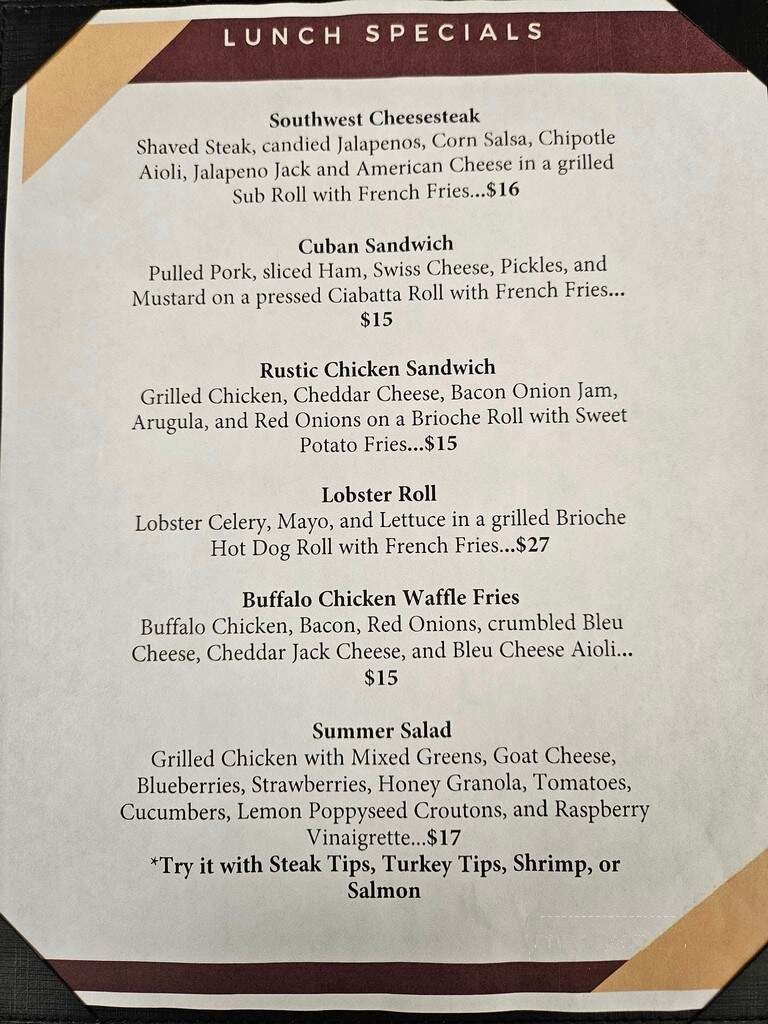 LUNCH SPECIALS

Southwest Cheesesteak
Shaved Steak, candied Jalapenos, Corn Salsa, Chipotle Aioli, Jalapeno Jack and American Cheese in a grilled Sub Roll with French Fries...$16

Cuban Sandwich
Pulled Pork, sliced Ham, Swiss Cheese, Pickles, and Mustard on a pressed Ciabatta Roll with French Fries... $15

Rustic Chicken Sandwich
Grilled Chicken, Cheddar Cheese, Bacon Onion Jam, Arugula, and Red Onions on a Brioche Roll with Sweet Potato Fries...$15

Lobster Roll
Lobster Celery, Mayo, and Lettuce in a grilled Brioche Hot Dog Roll with French Fries...$27

Buffalo Chicken Waffle Fries
Buffalo Chicken, Bacon, Red Onions, crumbled Bleu Cheese, Cheddar Jack Cheese, and Bleu Cheese Aioli... $15

Summer Salad
Grilled Chicken with Mixed Greens, Goat Cheese, Blueberries, Strawberries, Honey Granola, Tomatoes, Cucumbers, Lemon Poppyseed Croutons, and Raspberry Vinaigrette...$17
*Try it with Steak Tips, Turkey Tips, Shrimp, or Salmon